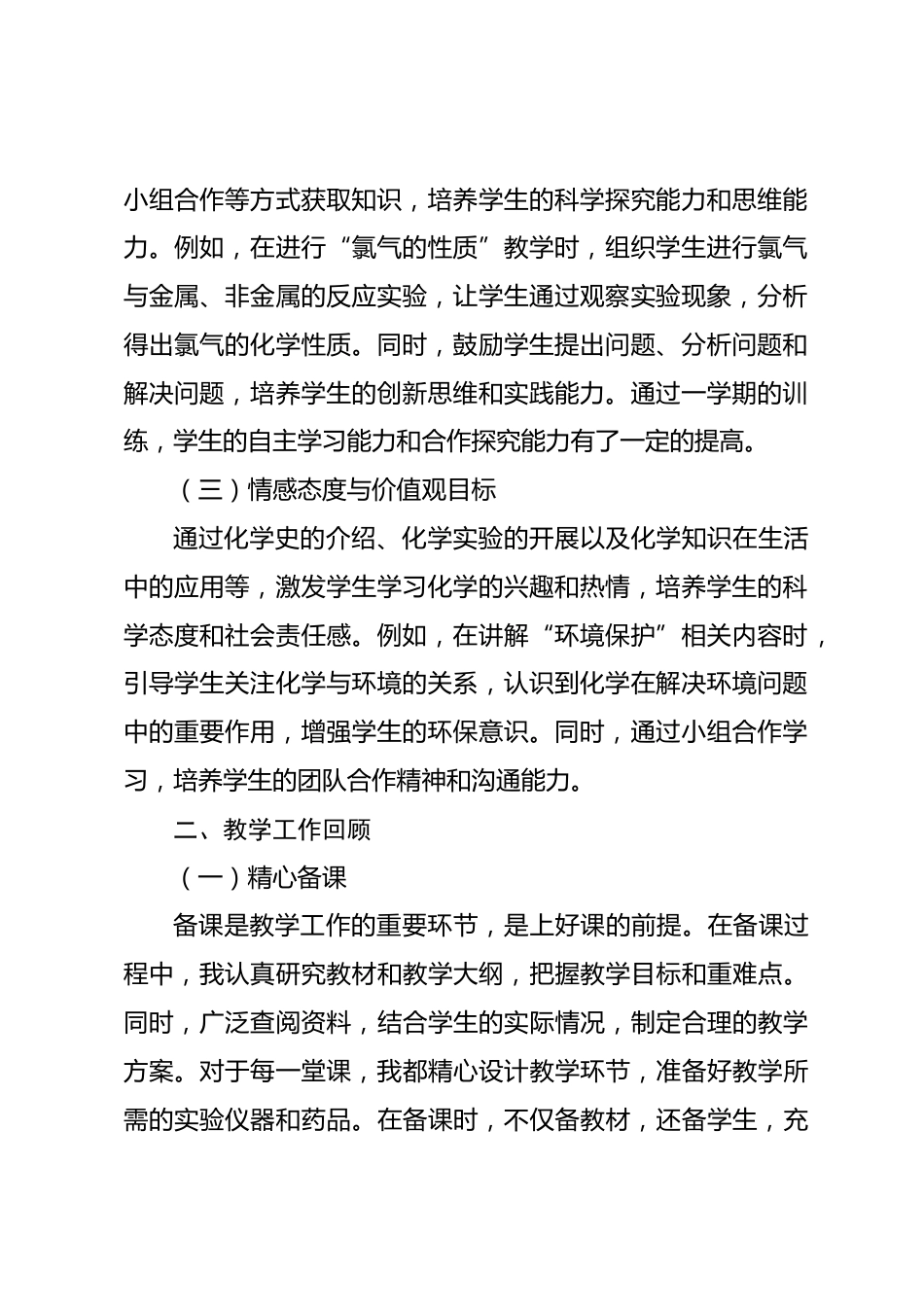 小组合作等方式获取知识，培养学生的科学探究能力和思维能力。例如，在进行“氯气的性质”教学时，组织学生进行氯气与金属、非金属的反应实验，让学生通过观察实验现象，分析得出氯气的化学性质。同时，鼓励学生提出问题、分析问题和解决问题，培养学生的创新思维和实践能力。通过一学期的训练，学生的自主学习能力和合作探究能力有了一定的提高。

（三）情感态度与价值观目标

通过化学史的介绍、化学实验的开展以及化学知识在生活中的应用等，激发学生学习化学的兴趣和热情，培养学生的科学态度和社会责任感。例如，在讲解“环境保护”相关内容时，引导学生关注化学与环境的关系，认识到化学在解决环境问题中的重要作用，增强学生的环保意识。同时，通过小组合作学习，培养学生的团队合作精神和沟通能力。

二、教学工作回顾

（一）精心备课

备课是教学工作的重要环节，是上好课的前提。在备课过程中，我认真研究教材和教学大纲，把握教学目标和重难点。同时，广泛查阅资料，结合学生的实际情况，制定合理的教学方案。对于每一堂课，我都精心设计教学环节，准备好教学所需的实验仪器和药品。在备课时，不仅备教材，还备学生，充